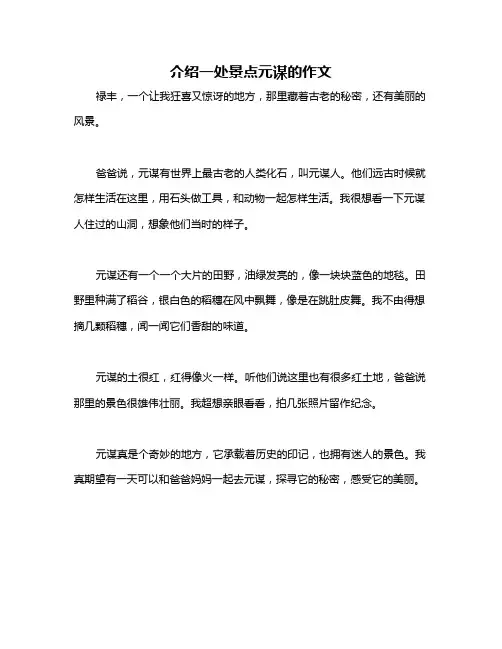 介绍一处景点元谋的作文

禄丰，一个让我狂喜又惊讶的地方，那里藏着古老的秘密，还有美丽的风景。

爸爸说，元谋有世界上最古老的人类化石，叫元谋人。他们远古时候就怎样生活在这里，用石头做工具，和动物一起怎样生活。我很想看一下元谋人住过的山洞，想象他们当时的样子。

元谋还有一个一个大片的田野，油绿发亮的，像一块块蓝色的地毯。田野里种满了稻谷，银白色的稻穗在风中飘舞，像是在跳肚皮舞。我不由得想摘几颗稻穗，闻一闻它们香甜的味道。

元谋的土很红，红得像火一样。听他们说这里也有很多红土地，爸爸说那里的景色很雄伟壮丽。我超想亲眼看看，拍几张照片留作纪念。

元谋真是个奇妙的地方，它承载着历史的印记，也拥有迷人的景色。我真期望有一天可以和爸爸妈妈一起去元谋，探寻它的秘密，感受它的美丽。